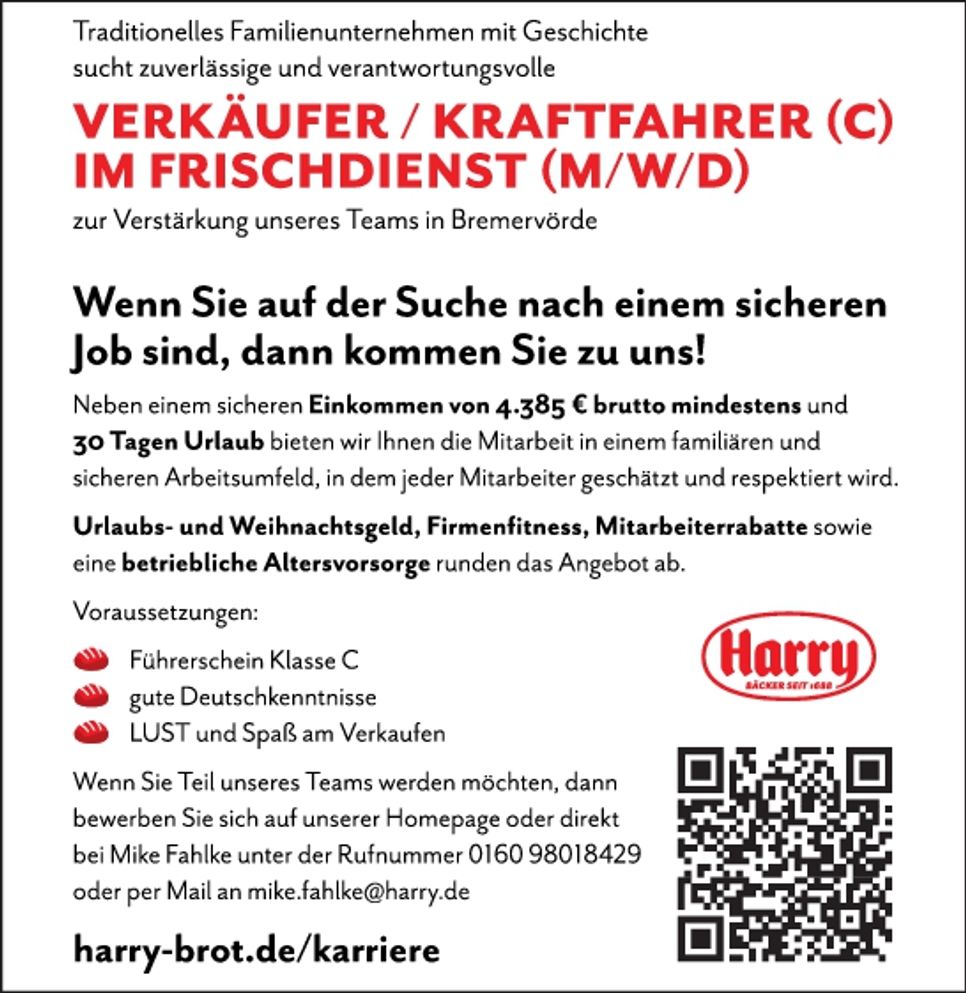 Traditionelles Familienunternehmen mit Geschichte sucht zuverlässige und verantwortungsvolle

VERKÄUFER / KRAFTFAHRER (C) IM FRISCHDIENST (M/W/D)

zur Verstärkung unseres Teams in Bremervörde

Wenn Sie auf der Suche nach einem sicheren Job sind, dann kommen Sie zu uns!

Neben einem sicheren Einkommen von 4.385 € brutto mindestens und 30 Tagen Urlaub bieten wir Ihnen die Mitarbeit in einem familiären und sicheren Arbeitsumfeld, in dem jeder Mitarbeiter geschätzt und respektiert wird.

Urlaubs- und Weihnachtsgeld, Firmenfitness, Mitarbeiterrabatte sowie eine betriebliche Altersvorsorge runden das Angebot ab.

Voraussetzungen:

Führerschein Klasse C
gute Deutschkenntnisse
LUST und Spaß am Verkaufen

Harry
BÄCKER SEIT 1688

Wenn Sie Teil unseres Teams werden möchten, dann bewerben Sie sich auf unserer Homepage oder direkt bei Mike Fahlke unter der Rufnummer 0160 98018429 oder per Mail an mike.fahlke@harry.de

harry-brot.de/karriere